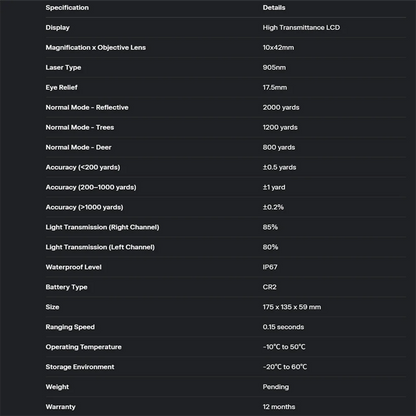 | Specification | Details |
|---|---|
| Display | High Transmittance LCD |
| Magnification x Objective Lens | 10x42mm |
| Laser Type | 905nm |
| Eye Relief | 17.5mm |
| Normal Mode - Reflective | 2000 yards |
| Normal Mode - Trees | 1200 yards |
| Normal Mode - Deer | 800 yards |
| Accuracy (<200 yards) | ±0.5 yards |
| Accuracy (200–1000 yards) | ±1 yard |
| Accuracy (>1000 yards) | ±0.2% |
| Light Transmission (Right Channel) | 85% |
| Light Transmission (Left Channel) | 80% |
| Waterproof Level | IP67 |
| Battery Type | CR2 |
| Size | 175 x 135 x 59 mm |
| Ranging Speed | 0.15 seconds |
| Operating Temperature | -10°C to 50°C |
| Storage Environment | -20°C to 60°C |
| Weight | Pending |
| Warranty | 12 months |